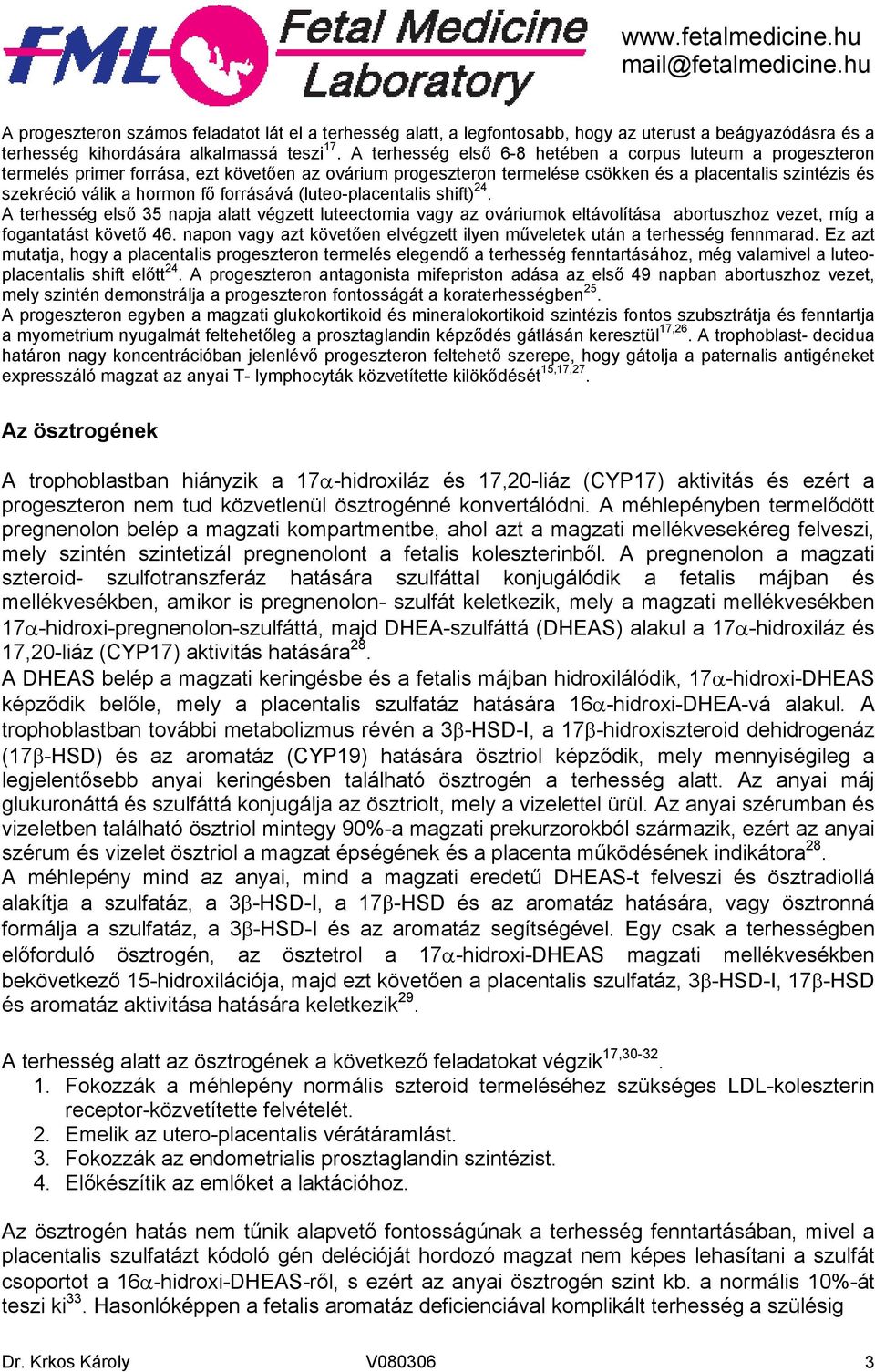 FML Fetal Medicine Laboratory

www.fetalmedicine.hu
mail@fetalmedicine.hu

A progeszteron számos feladatot lát el a terhesség alatt, a legfontosabb, hogy az uterust a beágyazódásra és a terhesség kihordására alkalmassá teszi$^{17}$. A terhesség első 6-8 hetében a corpus luteum a progeszteron termelés primer forrása, ezt követően az ovárium progeszteron termelése csökken és a placentalis szintézis és szekréció válik a hormon fő forrásává (luteo-placentalis shift)$^{24}$.
A terhesség első 35 napja alatt végzett luteectomia vagy az ováriumok eltávolítása abortuszhoz vezet, míg a fogantatást követő 46. napon vagy azt követően elvégzett ilyen műveletek után a terhesség fennmarad. Ez azt mutatja, hogy a placentalis progeszteron termelés elegendő a terhesség fenntartásához, még valamivel a luteo-placentalis shift előtt$^{24}$. A progeszteron antagonista mifepriston adása az első 49 napban abortuszhoz vezet, mely szintén demonstrálja a progeszteron fontosságát a koraterhességben$^{25}$.
A progeszteron egyben a magzati glukokortikoid és mineralokortikoid szintézis fontos szubsztrátja és fenntartja a myometrium nyugalmát feltehetőleg a prosztaglandin képződés gátlásán keresztül$^{17,26}$. A trophoblast- decidua határon nagy koncentrációban jelenlévő progeszteron feltehető szerepe, hogy gátolja a paternalis antigéneket expresszáló magzat az anyai T- lymphocyták közvetítette kilökődését$^{15,17,27}$.

Az ösztrogének

A trophoblastban hiányzik a 17$\alpha$-hidroxiláz és 17,20-liáz (CYP17) aktivitás és ezért a progeszteron nem tud közvetlenül ösztrogénné konvertálódni. A méhlepényben termelődött pregnenolon belép a magzati kompartmentbe, ahol azt a magzati mellékvesekéreg felveszi, mely szintén szintetizál pregnenolont a fetalis koleszterinből. A pregnenolon a magzati szteroid- szulfotranszferáz hatására szulfáttal konjugálódik a fetalis májban és mellékvesékben, amikor is pregnenolon- szulfát keletkezik, mely a magzati mellékvesékben 17$\alpha$-hidroxi-pregnenolon-szulfáttá, majd DHEA-szulfáttá (DHEAS) alakul a 17$\alpha$-hidroxiláz és 17,20-liáz (CYP17) aktivitás hatására$^{28}$.
A DHEAS belép a magzati keringésbe és a fetalis májban hidroxilálódik, 17$\alpha$-hidroxi-DHEAS képződik belőle, mely a placentalis szulfatáz hatására 16$\alpha$-hidroxi-DHEA-vá alakul. A trophoblastban további metabolizmus révén a 3$\beta$-HSD-I, a 17$\beta$-hidroxiszteroid dehidrogenáz (17$\beta$-HSD) és az aromatáz (CYP19) hatására ösztriol képződik, mely mennyiségileg a legjelentősebb anyai keringésben található ösztrogén a terhesség alatt. Az anyai máj glukuronáttá és szulfáttá konjugálja az ösztriolt, mely a vizelettel ürül. Az anyai szérumban és vizeletben található ösztriol mintegy 90%-a magzati prekurzorokból származik, ezért az anyai szérum és vizelet ösztriol a magzat épségének és a placenta működésének indikátora$^{28}$.
A méhlepény mind az anyai, mind a magzati eredetű DHEAS-t felveszi és ösztradiollá alakítja a szulfatáz, a 3$\beta$-HSD-I, a 17$\beta$-HSD és az aromatáz hatására, vagy ösztronná formálja a szulfatáz, a 3$\beta$-HSD-I és az aromatáz segítségével. Egy csak a terhességben előforduló ösztrogén, az ösztetrol a 17$\alpha$-hidroxi-DHEAS magzati mellékvesékben bekövetkező 15-hidroxilációja, majd ezt követően a placentalis szulfatáz, 3$\beta$-HSD-I, 17$\beta$-HSD és aromatáz aktivitása hatására keletkezik$^{29}$.

A terhesség alatt az ösztrogének a következő feladatokat végzik$^{17,30-32}$.
1. Fokozzák a méhlepény normális szteroid termeléséhez szükséges LDL-koleszterin receptor-közvetítette felvételét.
2. Emelik az utero-placentalis vérátáramlást.
3. Fokozzák az endometrialis prosztaglandin szintézist.
4. Előkészítik az emlőket a laktációhoz.

Az ösztrogén hatás nem tűnik alapvető fontosságúnak a terhesség fenntartásában, mivel a placentalis szulfatázt kódoló gén delécióját hordozó magzat nem képes lehasítani a szulfát csoportot a 16$\alpha$-hidroxi-DHEAS-ről, s ezért az anyai ösztrogén szint kb. a normális 10%-át teszi ki$^{33}$. Hasonlóképpen a fetalis aromatáz deficienciával komplikált terhesség a szülésig

Dr. Krkos Károly V080306 3